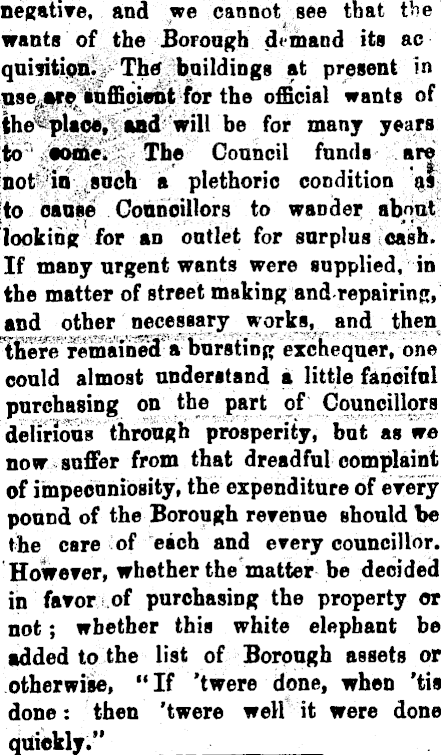 negative, and we cannot see that the wants of the Borough demand its acquisition. The buildings at present in use are sufficient for the official wants of the place, and will be for many years to come. The Council funds are not in such a plethoric condition as to cause Councillors to wander about looking for an outlet for surplus cash. If many urgent wants were supplied, in the matter of street making and repairing, and other necessary works, and then there remained a bursting exchequer, one could almost understand a little fanciful purchasing on the part of Councillors delirious through prosperity, but as we now suffer from that dreadful complaint of impecuniosity, the expenditure of every pound of the Borough revenue should be the care of each and every councillor. However, whether the matter be decided in favor of purchasing the property or not; whether this white elephant be added to the list of Borough assets or otherwise, "If 'twere done, when 'tis done: then 'twere well it were done quickly."